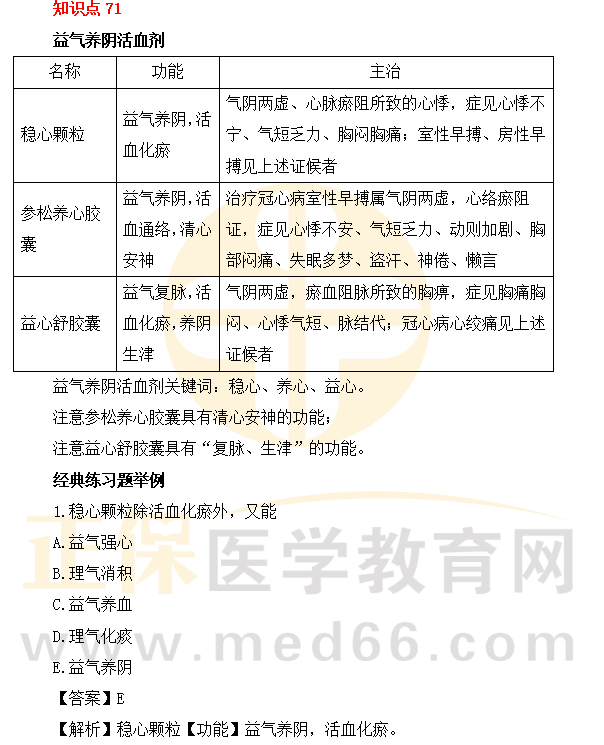 知识点 71

益气养阴活血剂

| 名称 | 功能 | 主治 |
|---|---|---|
| 稳心颗粒 | 益气养阴，活血化瘀 | 气阴两虚、心脉瘀阻所致的心悸，症见心悸不宁、气短乏力、胸闷胸痛；室性早搏、房性早搏见上述证候者 |
| 参松养心胶囊 | 益气养阴，活血通络，清心安神 | 治疗冠心病室性早搏属气阴两虚，心络瘀阻证，症见心悸不安、气短乏力、动则加剧、胸部闷痛、失眠多梦、盗汗、神倦、懒言 |
| 益心舒胶囊 | 益气复脉，活血化瘀，养阴生津 | 气阴两虚，瘀血阻脉所致的胸痹，症见胸痛胸闷、心悸气短、脉结代；冠心病心绞痛见上述证候者 |

益气养阴活血剂关键词：稳心、养心、益心。

注意参松养心胶囊具有清心安神的功能；

注意益心舒胶囊具有“复脉、生津”的功能。

经典练习题举例

1.稳心颗粒除活血化瘀外，又能

A.益气强心

B.理气消积

C.益气养血

D.理气化痰

E.益气养阴

【答案】E

【解析】稳心颗粒【功能】益气养阴，活血化瘀。

正保医学教育网
www.med66.com